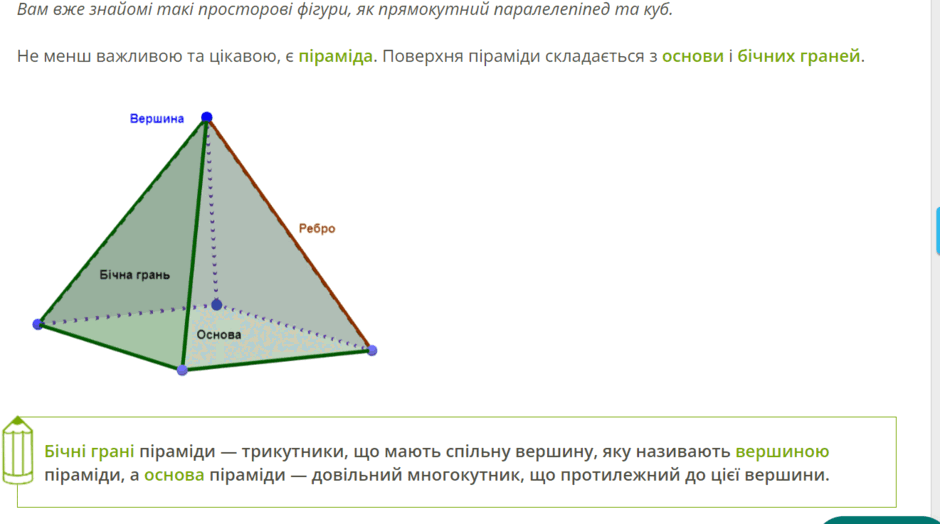 Вам вже знайомі такі просторові фігури, як прямокутний паралелепіпед та куб.

Не менш важливою та цікавою, є піраміда. Поверхня піраміди складається з основи і бічних граней.

Вершина

Ребро

Бічна грань

Основа

Бічні грані піраміди — трикутники, що мають спільну вершину, яку називають вершиною піраміди, а основа піраміди — довільний многокутник, що протилежний до цієї вершини.